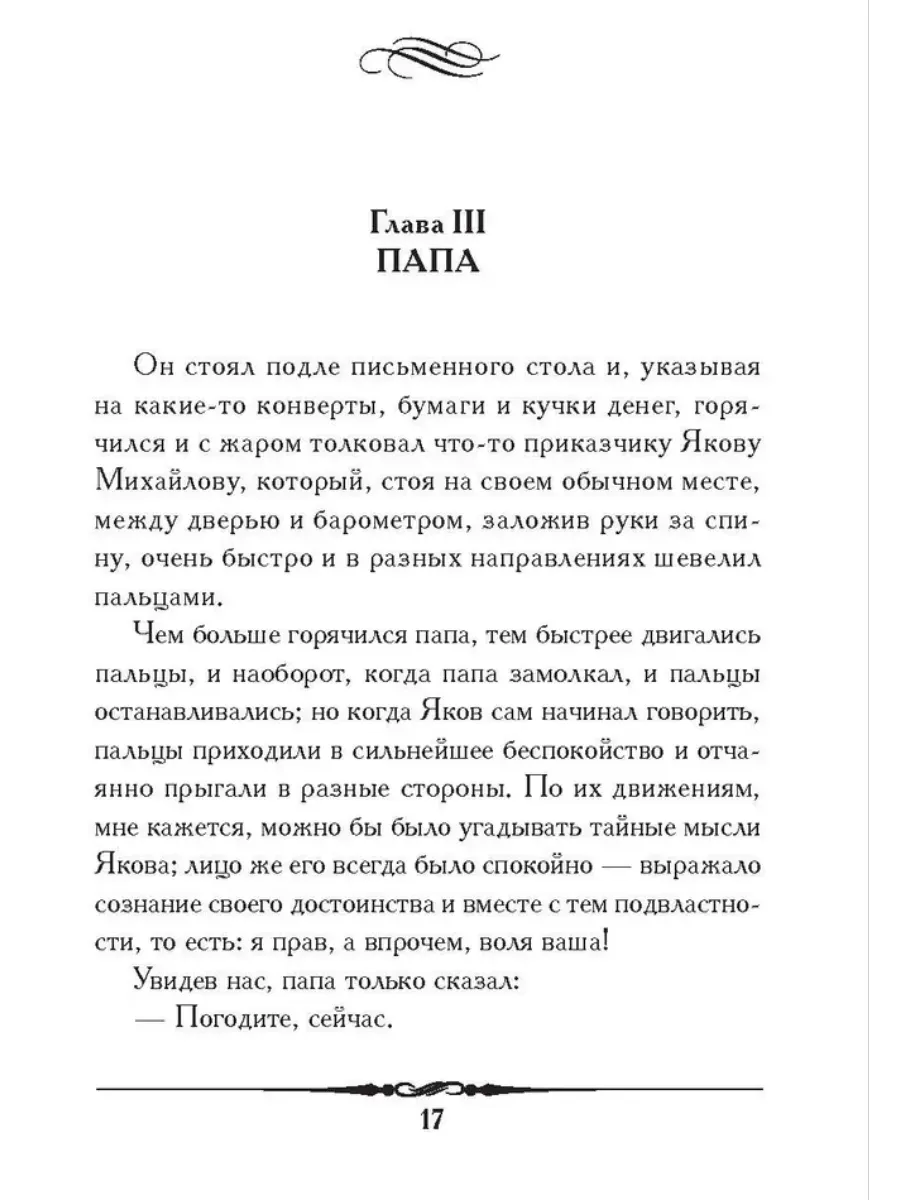 Глава III
ПАПА

Он стоял подле письменного стола и, указывая на какие-то конверты, бумаги и кучки денег, горячился и с жаром толковал что-то приказчику Якову Михайлову, который, стоя на своем обычном месте, между дверью и барометром, заложив руки за спину, очень быстро и в разных направлениях шевелил пальцами.

Чем больше горячился папа, тем быстрее двигались пальцы, и наоборот, когда папа замолкал, и пальцы останавливались; но когда Яков сам начинал говорить, пальцы приходили в сильнейшее беспокойство и отчаянно прыгали в разные стороны. По их движениям, мне кажется, можно бы было угадывать тайные мысли Якова; лицо же его всегда было спокойно — выражало сознание своего достоинства и вместе с тем подвластности, то есть: я прав, а впрочем, воля ваша!

Увидев нас, папа только сказал:
— Погодите, сейчас.

17